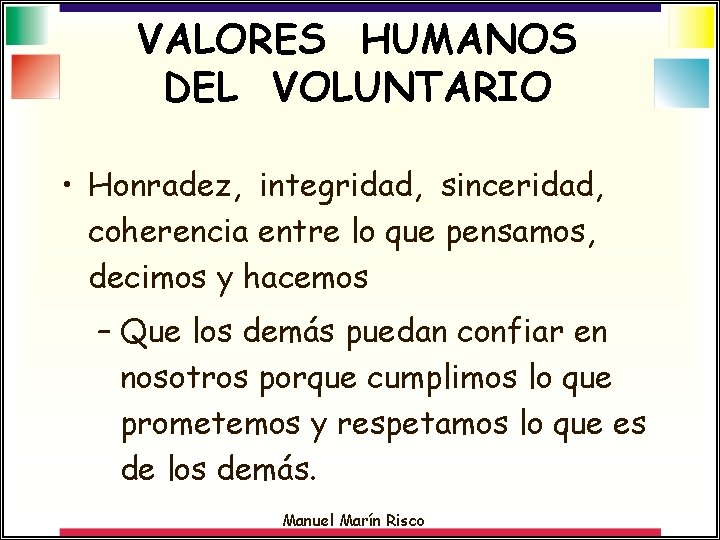 VALORES HUMANOS DEL VOLUNTARIO

• Honradez, integridad, sinceridad, coherencia entre lo que pensamos, decimos y hacemos

– Que los demás puedan confiar en nosotros porque cumplimos lo que prometemos y respetamos lo que es de los demás.

Manuel Marín Risco